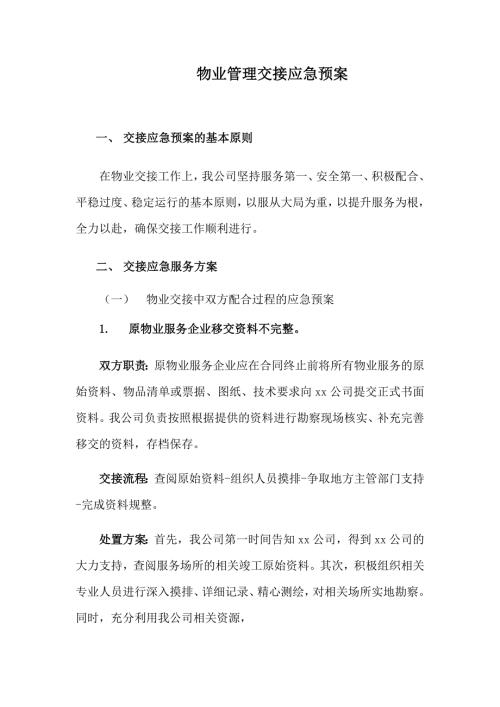 物业管理交接应急预案

一、 交接应急预案的基本原则

在物业交接工作上，我公司坚持服务第一、安全第一、积极配合、平稳过度、稳定运行的基本原则，以服从大局为重，以提升服务为根，全力以赴，确保交接工作顺利进行。

二、 交接应急服务方案

（一） 物业交接中双方配合过程的应急预案

1. 原物业服务企业移交资料不完整。

双方职责：原物业服务企业应在合同终止前将所有物业服务的原始资料、物品清单或票据、图纸、技术要求向 xx 公司提交正式书面资料。我公司负责按照根据提供的资料进行勘察现场核实、补充完善移交的资料，存档保存。

交接流程：查阅原始资料-组织人员摸排-争取地方主管部门支持-完成资料规整。

处置方案：首先，我公司第一时间告知 xx 公司，得到 xx 公司的大力支持，查阅服务场所的相关竣工原始资料。其次，积极组织相关专业人员进行深入摸排、详细记录、精心测绘，对相关场所实地勘察。同时，充分利用我公司相关资源，